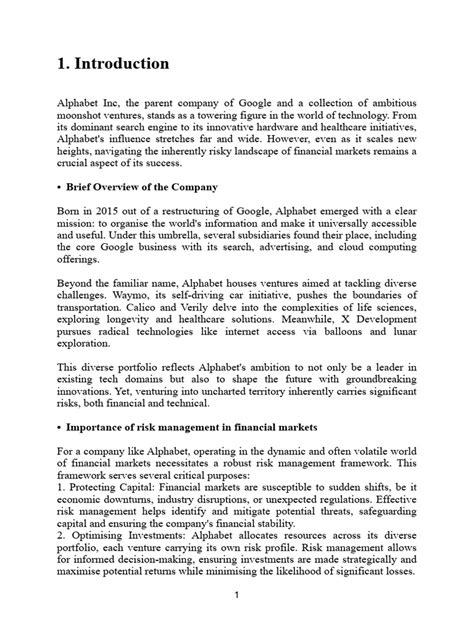 1. Introduction

Alphabet Inc, the parent company of Google and a collection of ambitious moonshot ventures, stands as a towering figure in the world of technology. From its dominant search engine to its innovative hardware and healthcare initiatives, Alphabet's influence stretches far and wide. However, even as it scales new heights, navigating the inherently risky landscape of financial markets remains a crucial aspect of its success.

• Brief Overview of the Company

Born in 2015 out of a restructuring of Google, Alphabet emerged with a clear mission: to organise the world's information and make it universally accessible and useful. Under this umbrella, several subsidiaries found their place, including the core Google business with its search, advertising, and cloud computing offerings.

Beyond the familiar name, Alphabet houses ventures aimed at tackling diverse challenges. Waymo, its self-driving car initiative, pushes the boundaries of transportation. Calico and Verily delve into the complexities of life sciences, exploring longevity and healthcare solutions. Meanwhile, X Development pursues radical technologies like internet access via balloons and lunar exploration.

This diverse portfolio reflects Alphabet's ambition to not only be a leader in existing tech domains but also to shape the future with groundbreaking innovations. Yet, venturing into uncharted territory inherently carries significant risks, both financial and technical.

• Importance of risk management in financial markets

For a company like Alphabet, operating in the dynamic and often volatile world of financial markets necessitates a robust risk management framework. This framework serves several critical purposes:
1. Protecting Capital: Financial markets are susceptible to sudden shifts, be it economic downturns, industry disruptions, or unexpected regulations. Effective risk management helps identify and mitigate potential threats, safeguarding capital and ensuring the company's financial stability.
2. Optimising Investments: Alphabet allocates resources across its diverse portfolio, each venture carrying its own risk profile. Risk management allows for informed decision-making, ensuring investments are made strategically and maximise potential returns while minimising the likelihood of significant losses.

1